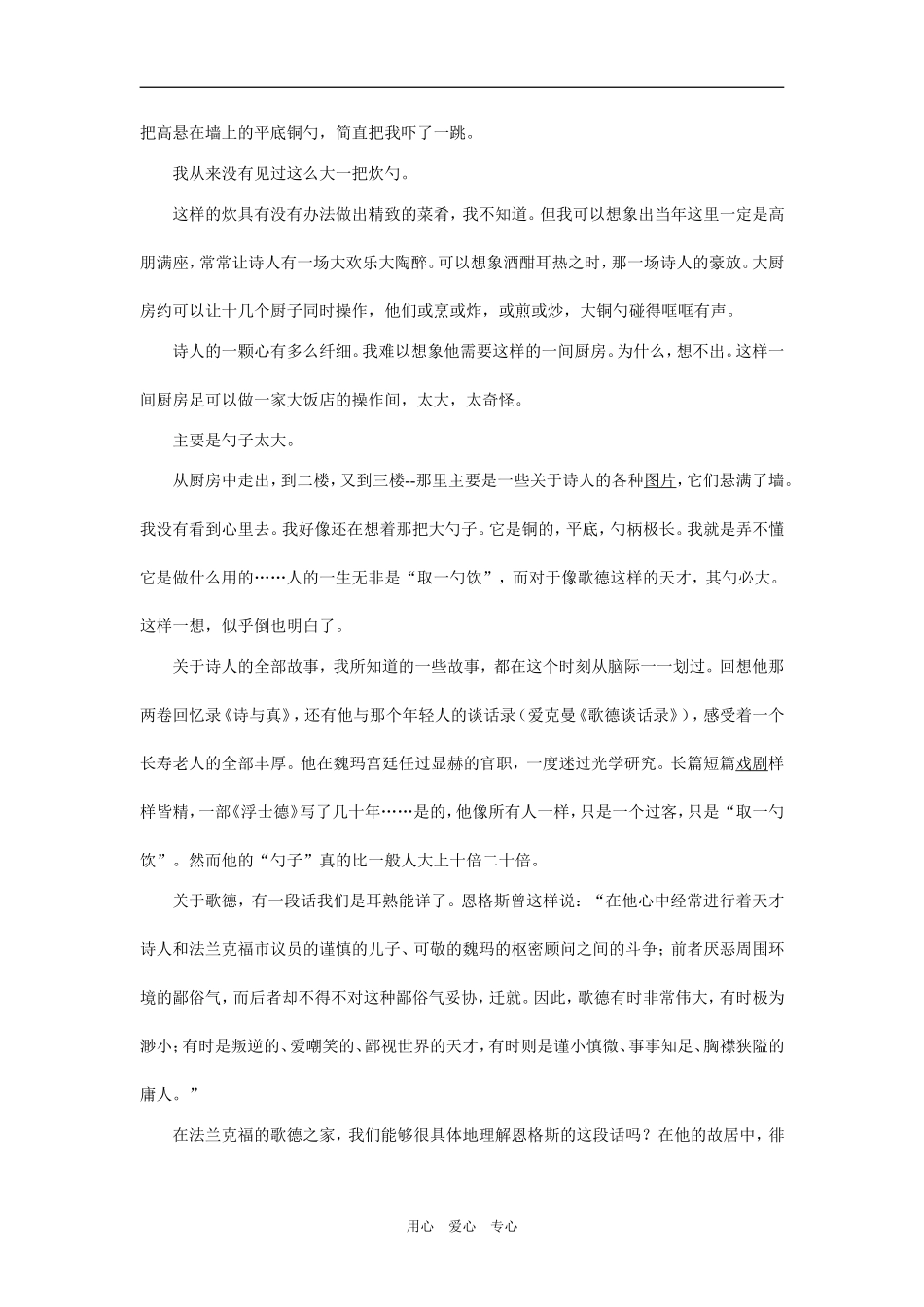 把高悬在墙上的平底铜勺，简直把我吓了一跳。

我从来没有见过这么大一把炊勺。

这样的炊具有没有办法做出精致的菜肴，我不知道。但我可以想象出当年这里一定是高朋满座，常常让诗人有一场大欢乐大陶醉。可以想象酒酣耳热之时，那一场诗人的豪放。大厨房约可以让十几个厨子同时操作，他们或烹或炸，或煎或炒，大铜勺碰得哐哐有声。

诗人的一颗心有多么纤细。我难以想象他需要这样的一间厨房。为什么，想不出。这样一间厨房足可以做一家大饭店的操作间，太大，太奇怪。

主要是勺子太大。

从厨房中走出，到二楼，又到三楼--那里主要是一些关于诗人的各种图片，它们悬满了墙。我没有看到心里去。我好像还在想着那把大勺子。它是铜的，平底，勺柄极长。我就是弄不懂它是做什么用的……人的一生无非是“取一勺饮”，而对于像歌德这样的天才，其勺必大。这样一想，似乎倒也明白了。

关于诗人的全部故事，我所知道的一些故事，都在这个时刻从脑际一一划过。回想他那两卷回忆录《诗与真》，还有他与那个年轻人的谈话录（爱克曼《歌德谈话录》），感受着一个长寿老人的全部丰厚。他在魏玛宫廷任过显赫的官职，一度迷过光学研究。长篇短篇戏剧样样皆精，一部《浮士德》写了几十年……是的，他像所有人一样，只是一个过客，只是“取一勺饮”。然而他的“勺子”真的比一般人大上十倍二十倍。

关于歌德，有一段话我们是耳熟能详了。恩格斯曾这样说：“在他心中经常进行着天才诗人和法兰克福市议员的谨慎的儿子、可敬的魏玛的枢密顾问之间的斗争；前者厌恶周围环境的鄙俗气，而后者却不得不对这种鄙俗气妥协，迁就。因此，歌德有时非常伟大，有时极为渺小；有时是叛逆的、爱嘲笑的、鄙视世界的天才，有时则是谨小慎微、事事知足、胸襟狭隘的庸人。”

在法兰克福的歌德之家，我们能够很具体地理解恩格斯的这段话吗？在他的故居中，徘

用心 爱心 专心